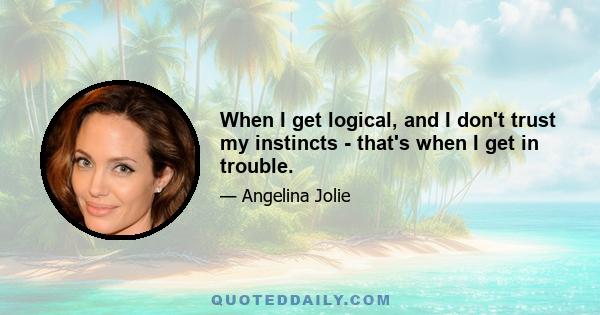 When I get logical, and I don't trust my instincts - that's when I get in trouble.

— Angelina Jolie

QUOTEDDAILY.COM